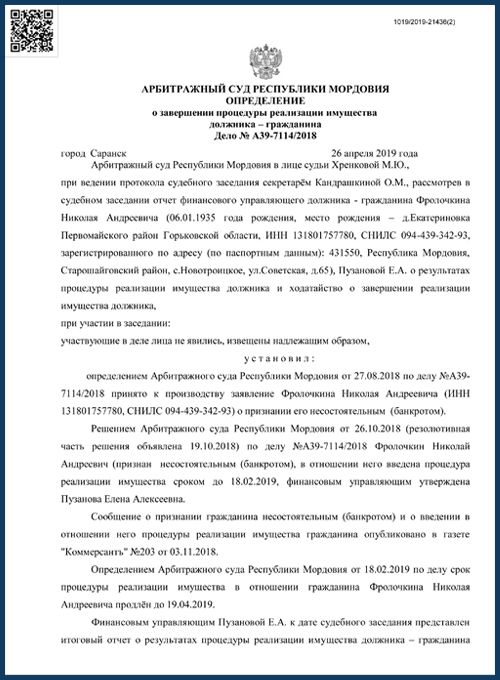 1019/2019-21436(2)

АРБИТРАЖНЫЙ СУД РЕСПУБЛИКИ МОРДОВИЯ
ОПРЕДЕЛЕНИЕ
о завершении процедуры реализации имущества должника – гражданина
Дело № А39-7114/2018

город Саранск 26 апреля 2019 года

Арбитражный суд Республики Мордовия в лице судьи Хренковой М.Ю., при ведении протокола судебного заседания секретарём Кандрашкиной О.М., рассмотрев в судебном заседании отчет финансового управляющего должника - гражданина Фролочкина Николая Андреевича (06.01.1935 года рождения, место рождения – д.Екатериновка Первомайского район Горьковской области, ИНН 131801757780, СНИЛС 094-439-342-93, зарегистрированного по адресу (по паспортным данным): 431550, Республика Мордовия, Старошайговский район, с.Новотроицкое, ул.Советская, д.65), Пузановой Е.А. о результатах процедуры реализации имущества должника и ходатайство о завершении реализации имущества должника,

при участии в заседании:

участвующие в деле лица не явились, извещены надлежащим образом,

у с т а н о в и л :

определением Арбитражного суда Республики Мордовия от 27.08.2018 по делу №А39-7114/2018 принято к производству заявление Фролочкина Николая Андреевича (ИНН 131801757780, СНИЛС 094-439-342-93) о признании его несостоятельным (банкротом).

Решением Арбитражного суда Республики Мордовия от 26.10.2018 (резолютивная часть решения объявлена 19.10.2018) по делу №А39-7114/2018 Фролочкин Николай Андреевич (признан несостоятельным (банкротом), в отношении него введена процедура реализации имущества сроком до 18.02.2019, финансовым управляющим утверждена Пузанова Елена Алексеевна.

Сообщение о признании гражданина несостоятельным (банкротом) и о введении в отношении него процедуры реализации имущества гражданина опубликовано в газете "Коммерсантъ" №203 от 03.11.2018.

Определением Арбитражного суда Республики Мордовия от 18.02.2019 по делу срок процедуры реализации имущества в отношении гражданина Фролочкина Николая Андреевича продлён до 19.04.2019.

Финансовым управляющим Пузановой Е.А. к дате судебного заседания представлен итоговый отчет о результатах процедуры реализации имущества должника – гражданина